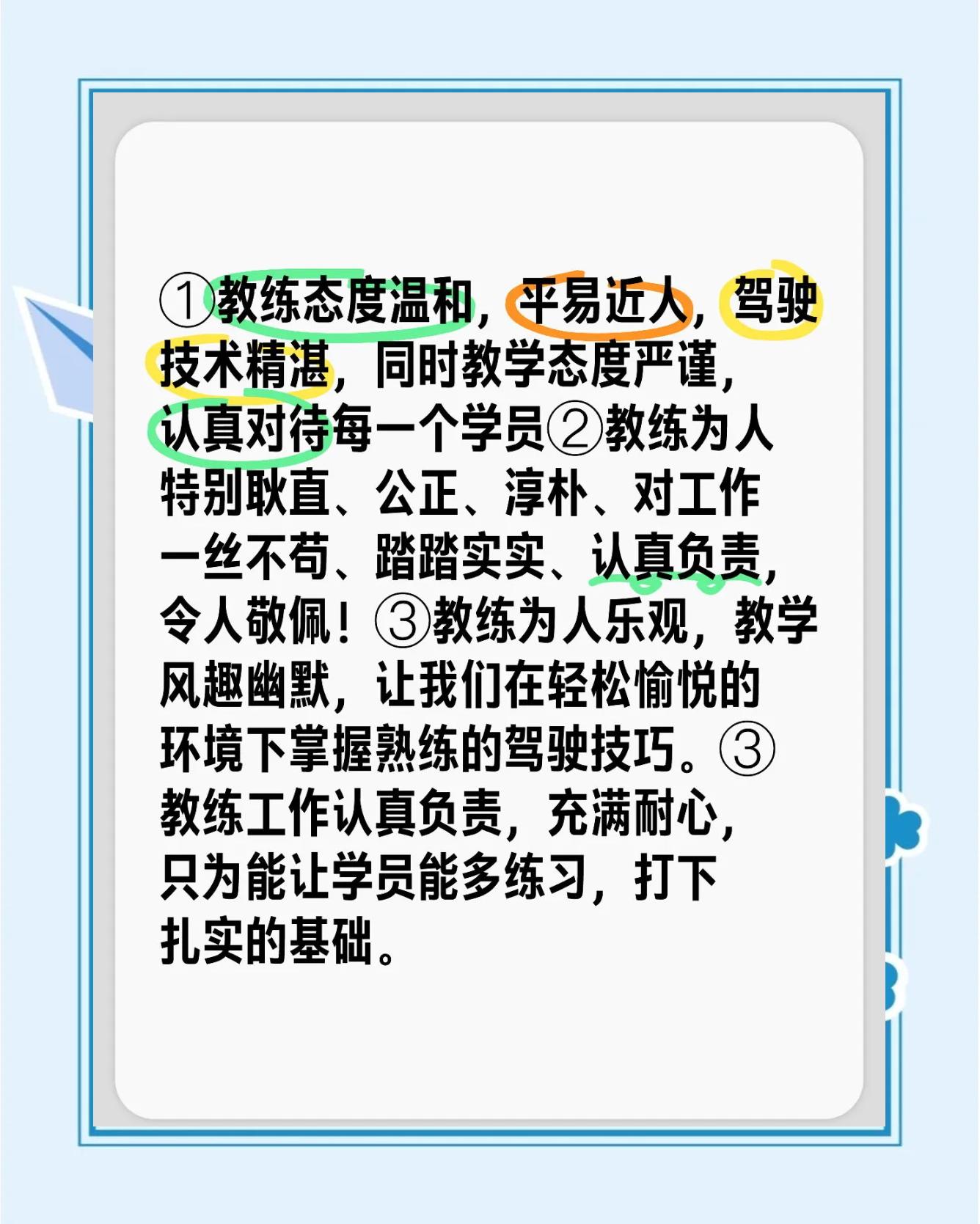 ①教练态度温和，平易近人，驾驶技术精湛，同时教学态度严谨，认真对待每一个学员②教练为人特别耿直、公正、淳朴、对工作一丝不苟、踏踏实实、认真负责，令人敬佩！③教练为人乐观，教学风趣幽默，让我们在轻松愉悦的环境下掌握熟练的驾驶技巧。③教练工作认真负责，充满耐心，只为能让学员能多练习，打下扎实的基础。